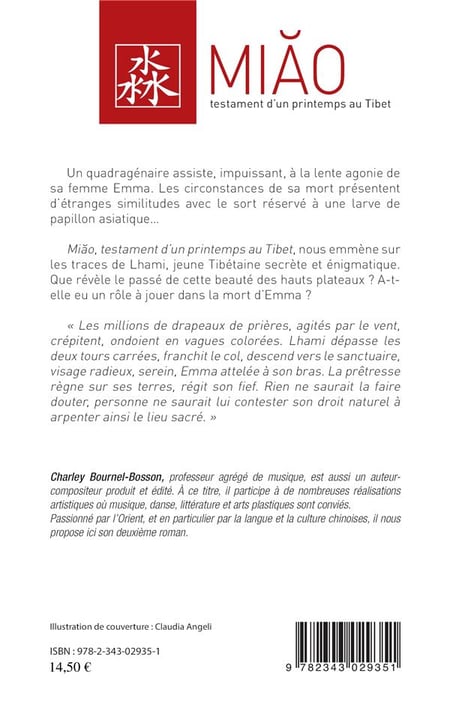 淼

MIĂO

testament d'un printemps au Tibet

Un quadragénaire assiste, impuissant, à la lente agonie de sa femme Emma. Les circonstances de sa mort présentent d'étranges similitudes avec le sort réservé à une larve de papillon asiatique...

Miăo, testament d'un printemps au Tibet, nous emmène sur les traces de Lhami, jeune Tibétaine secrète et énigmatique. Que révèle le passé de cette beauté des hauts plateaux ? A-t-elle eu un rôle à jouer dans la mort d'Emma ?

« Les millions de drapeaux de prières, agités par le vent, crépitent, ondoient en vagues colorées. Lhami dépasse les deux tours carrées, franchit le col, descend vers le sanctuaire, visage radieux, serein, Emma attelée à son bras. La prêtresse règne sur ses terres, régit son fief. Rien ne saurait la faire douter, personne ne saurait lui contester son droit naturel à arpenter ainsi le lieu sacré. »

Charley Bournel-Bosson, professeur agrégé de musique, est aussi un auteur-compositeur produit et édité. À ce titre, il participe à de nombreuses réalisations artistiques où musique, danse, littérature et arts plastiques sont conviés.
Passionné par l'Orient, et en particulier par la langue et la culture chinoises, il nous propose ici son deuxième roman.

Illustration de couverture : Claudia Angeli

ISBN : 978-2-343-02935-1
14,50 €

9 782343 029351